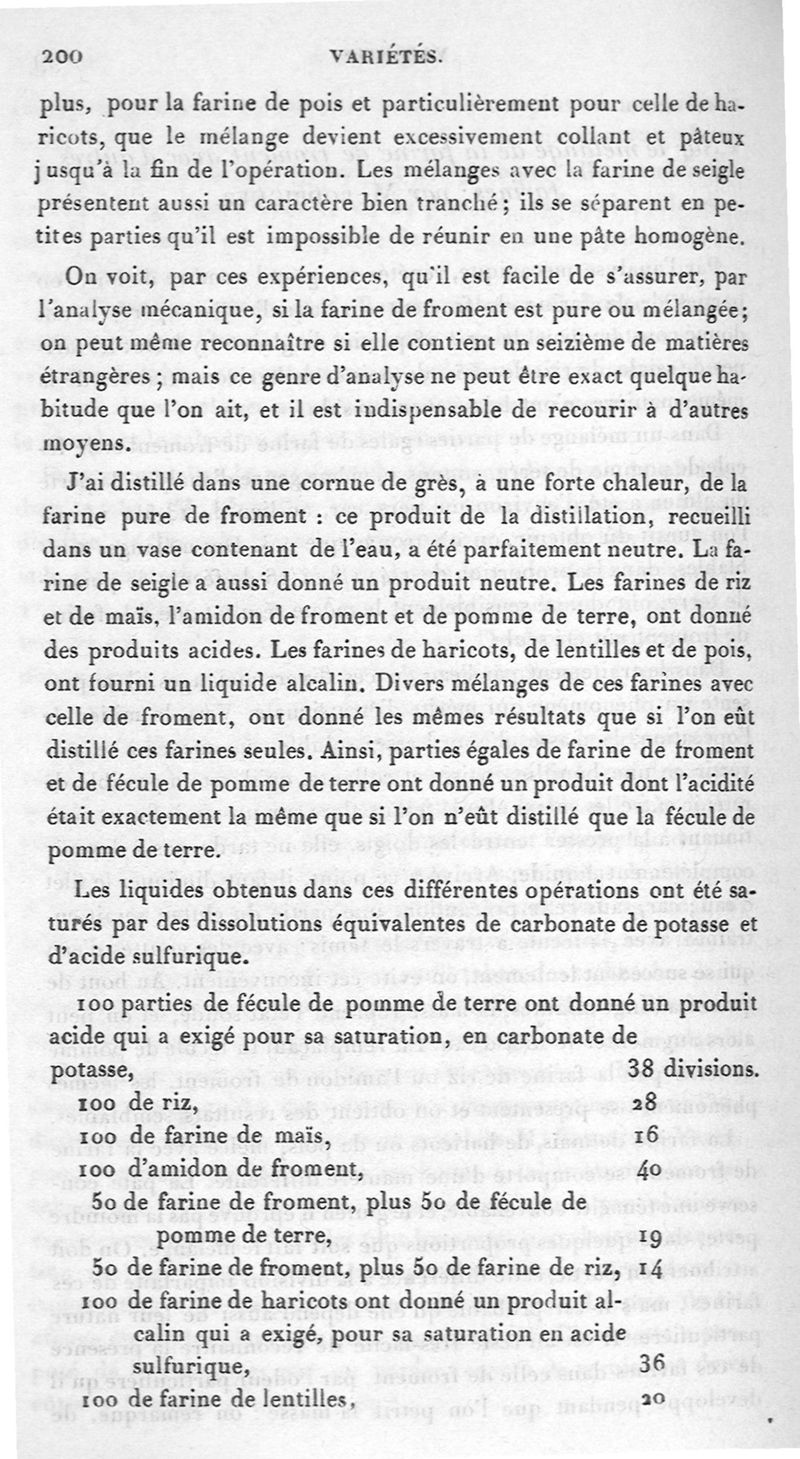 200 VARIÉTÉS.

plus, pour la farine de pois et particulièrement pour celle de haricots, que le mélange devient excessivement collant et pâteux jusqu'à la fin de l'opération. Les mélanges avec la farine de seigle présentent aussi un caractère bien tranché ; ils se séparent en petites parties qu'il est impossible de réunir en une pâte homogène.

On voit, par ces expériences, qu'il est facile de s'assurer, par l'analyse mécanique, si la farine de froment est pure ou mélangée; on peut même reconnaître si elle contient un seizième de matières étrangères ; mais ce genre d'analyse ne peut être exact quelque habitude que l'on ait, et il est indispensable de recourir à d'autres moyens.

J'ai distillé dans une cornue de grès, à une forte chaleur, de la farine pure de froment : ce produit de la distillation, recueilli dans un vase contenant de l'eau, a été parfaitement neutre. La farine de seigle a aussi donné un produit neutre. Les farines de riz et de maïs, l'amidon de froment et de pomme de terre, ont donné des produits acides. Les farines de haricots, de lentilles et de pois, ont fourni un liquide alcalin. Divers mélanges de ces farines avec celle de froment, ont donné les mêmes résultats que si l'on eût distillé ces farines seules. Ainsi, parties égales de farine de froment et de fécule de pomme de terre ont donné un produit dont l'acidité était exactement la même que si l'on n'eût distillé que la fécule de pomme de terre.

Les liquides obtenus dans ces différentes opérations ont été saturés par des dissolutions équivalentes de carbonate de potasse et d'acide sulfurique.

100 parties de fécule de pomme de terre ont donné un produit acide qui a exigé pour sa saturation, en carbonate de potasse, 38 divisions.
100 de riz, 28
100 de farine de maïs, 16
100 d'amidon de froment, 40
50 de farine de froment, plus 50 de fécule de pomme de terre, 19
50 de farine de froment, plus 50 de farine de riz, 14
100 de farine de haricots ont donné un produit alcalin qui a exigé, pour sa saturation en acide sulfurique, 36
100 de farine de lentilles, 20